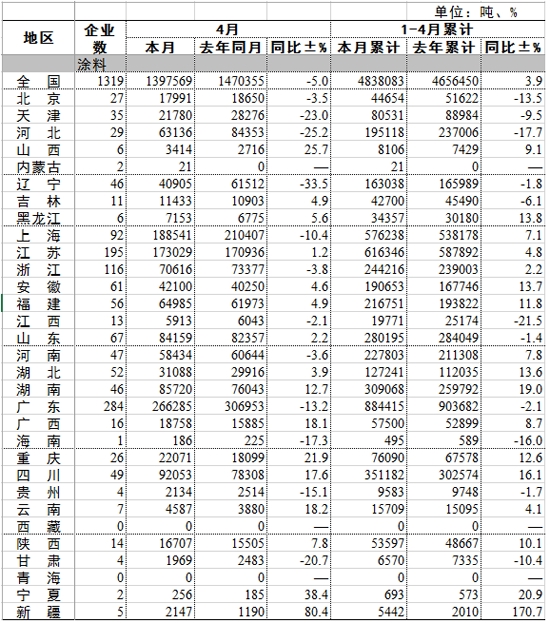 单位：吨、%

| 地区 | 企业数 | 4月 本月 | 4月 去年同月 | 4月 同比±% | 1-4月累计 本月累计 | 1-4月累计 去年累计 | 1-4月累计 同比±% |
|---|---|---|---|---|---|---|---|
| | 涂料 | | | | | | |
| 全　国 | 1319 | 1397569 | 1470355 | -5.0 | 4838083 | 4656450 | 3.9 |
| 北　京 | 27 | 17991 | 18650 | -3.5 | 44654 | 51622 | -13.5 |
| 天　津 | 35 | 21780 | 28276 | -23.0 | 80531 | 88984 | -9.5 |
| 河　北 | 29 | 63136 | 84353 | -25.2 | 195118 | 237006 | -17.7 |
| 山　西 | 6 | 3414 | 2716 | 25.7 | 8106 | 7429 | 9.1 |
| 内蒙古 | 2 | 21 | 0 | — | 21 | 0 | — |
| 辽　宁 | 46 | 40905 | 61512 | -33.5 | 163038 | 165989 | -1.8 |
| 吉　林 | 11 | 11433 | 10903 | 4.9 | 42700 | 45490 | -6.1 |
| 黑龙江 | 6 | 7153 | 6775 | 5.6 | 34357 | 30180 | 13.8 |
| 上　海 | 92 | 188541 | 210407 | -10.4 | 576238 | 538178 | 7.1 |
| 江　苏 | 195 | 173029 | 170936 | 1.2 | 616346 | 587892 | 4.8 |
| 浙　江 | 116 | 70616 | 73377 | -3.8 | 244216 | 239003 | 2.2 |
| 安　徽 | 61 | 42100 | 40250 | 4.6 | 190653 | 167746 | 13.7 |
| 福　建 | 56 | 64985 | 61973 | 4.9 | 216751 | 193822 | 11.8 |
| 江　西 | 13 | 5913 | 6043 | -2.1 | 19771 | 25174 | -21.5 |
| 山　东 | 67 | 84159 | 82357 | 2.2 | 280195 | 284049 | -1.4 |
| 河　南 | 47 | 58434 | 60644 | -3.6 | 227803 | 211308 | 7.8 |
| 湖　北 | 52 | 31088 | 29916 | 3.9 | 127241 | 112035 | 13.6 |
| 湖　南 | 46 | 85720 | 76043 | 12.7 | 309068 | 259792 | 19.0 |
| 广　东 | 284 | 266285 | 306953 | -13.2 | 884415 | 903682 | -2.1 |
| 广　西 | 16 | 18758 | 15885 | 18.1 | 57500 | 52899 | 8.7 |
| 海　南 | 1 | 186 | 225 | -17.3 | 495 | 589 | -16.0 |
| 重　庆 | 26 | 22071 | 18099 | 21.9 | 76090 | 67578 | 12.6 |
| 四　川 | 49 | 92053 | 78308 | 17.6 | 351182 | 302574 | 16.1 |
| 贵　州 | 4 | 2134 | 2514 | -15.1 | 9583 | 9748 | -1.7 |
| 云　南 | 7 | 4587 | 3880 | 18.2 | 15709 | 15095 | 4.1 |
| 西　藏 | 0 | 0 | 0 | — | 0 | 0 | — |
| 陕　西 | 14 | 16707 | 15505 | 7.8 | 53597 | 48667 | 10.1 |
| 甘　肃 | 4 | 1969 | 2483 | -20.7 | 6570 | 7335 | -10.4 |
| 青　海 | 0 | 0 | 0 | — | 0 | 0 | — |
| 宁　夏 | 2 | 256 | 185 | 38.4 | 693 | 573 | 20.9 |
| 新　疆 | 5 | 2147 | 1190 | 80.4 | 5442 | 2010 | 170.7 |